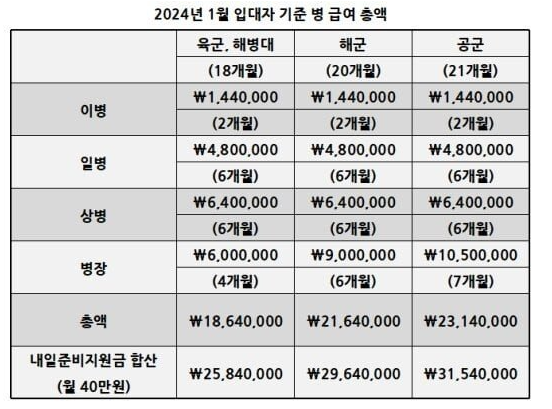 2024년 1월 입대자 기준 병 급여 총액

|  | 육군, 해병대 | 해군 | 공군 |
|---|---|---|---|
|  | (18개월) | (20개월) | (21개월) |
| 이병 | ₩1,440,000 | ₩1,440,000 | ₩1,440,000 |
|  | (2개월) | (2개월) | (2개월) |
| 일병 | ₩4,800,000 | ₩4,800,000 | ₩4,800,000 |
|  | (6개월) | (6개월) | (6개월) |
| 상병 | ₩6,400,000 | ₩6,400,000 | ₩6,400,000 |
|  | (6개월) | (6개월) | (6개월) |
| 병장 | ₩6,000,000 | ₩9,000,000 | ₩10,500,000 |
|  | (4개월) | (6개월) | (7개월) |
| 총액 | ₩18,640,000 | ₩21,640,000 | ₩23,140,000 |
| 내일준비지원금 합산 (월 40만원) | ₩25,840,000 | ₩29,640,000 | ₩31,540,000 |